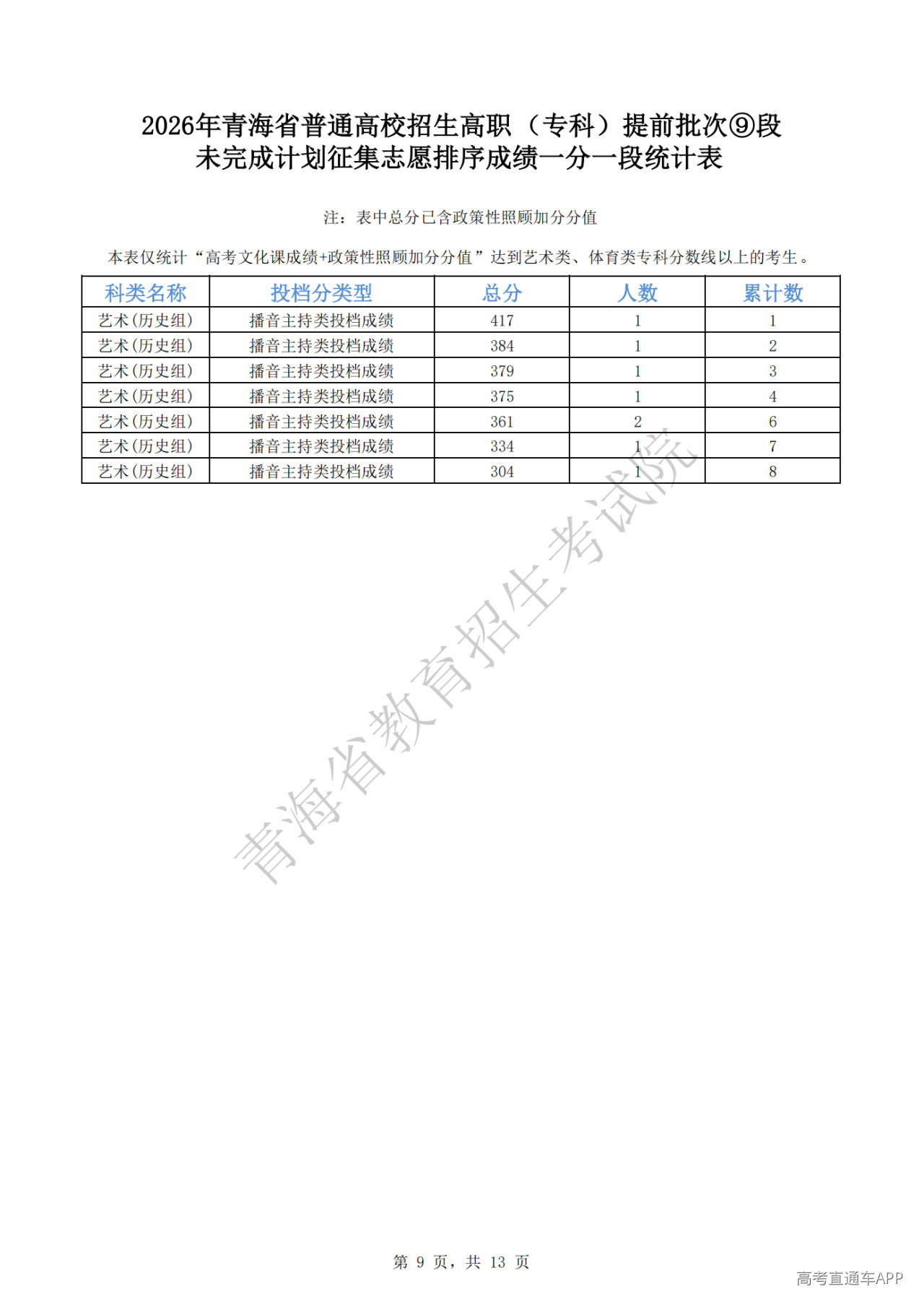 2026年青海省普通高校招生高职（专科）提前批次⑨段
未完成计划征集志愿排序成绩一分一段统计表

注：表中总分已含政策性照顾加分分值

本表仅统计“高考文化课成绩+政策性照顾加分分值”达到艺术类、体育类专科分数线以上的考生。

| 科类名称 | 投档分类型 | 总分 | 人数 | 累计数 |
|---|---|---|---|---|
| 艺术(历史组) | 播音主持类投档成绩 | 417 | 1 | 1 |
| 艺术(历史组) | 播音主持类投档成绩 | 384 | 1 | 2 |
| 艺术(历史组) | 播音主持类投档成绩 | 379 | 1 | 3 |
| 艺术(历史组) | 播音主持类投档成绩 | 375 | 1 | 4 |
| 艺术(历史组) | 播音主持类投档成绩 | 361 | 2 | 6 |
| 艺术(历史组) | 播音主持类投档成绩 | 334 | 1 | 7 |
| 艺术(历史组) | 播音主持类投档成绩 | 304 | 1 | 8 |

青海省教育招生考试院

第 9 页，共 13 页

高考直通车APP